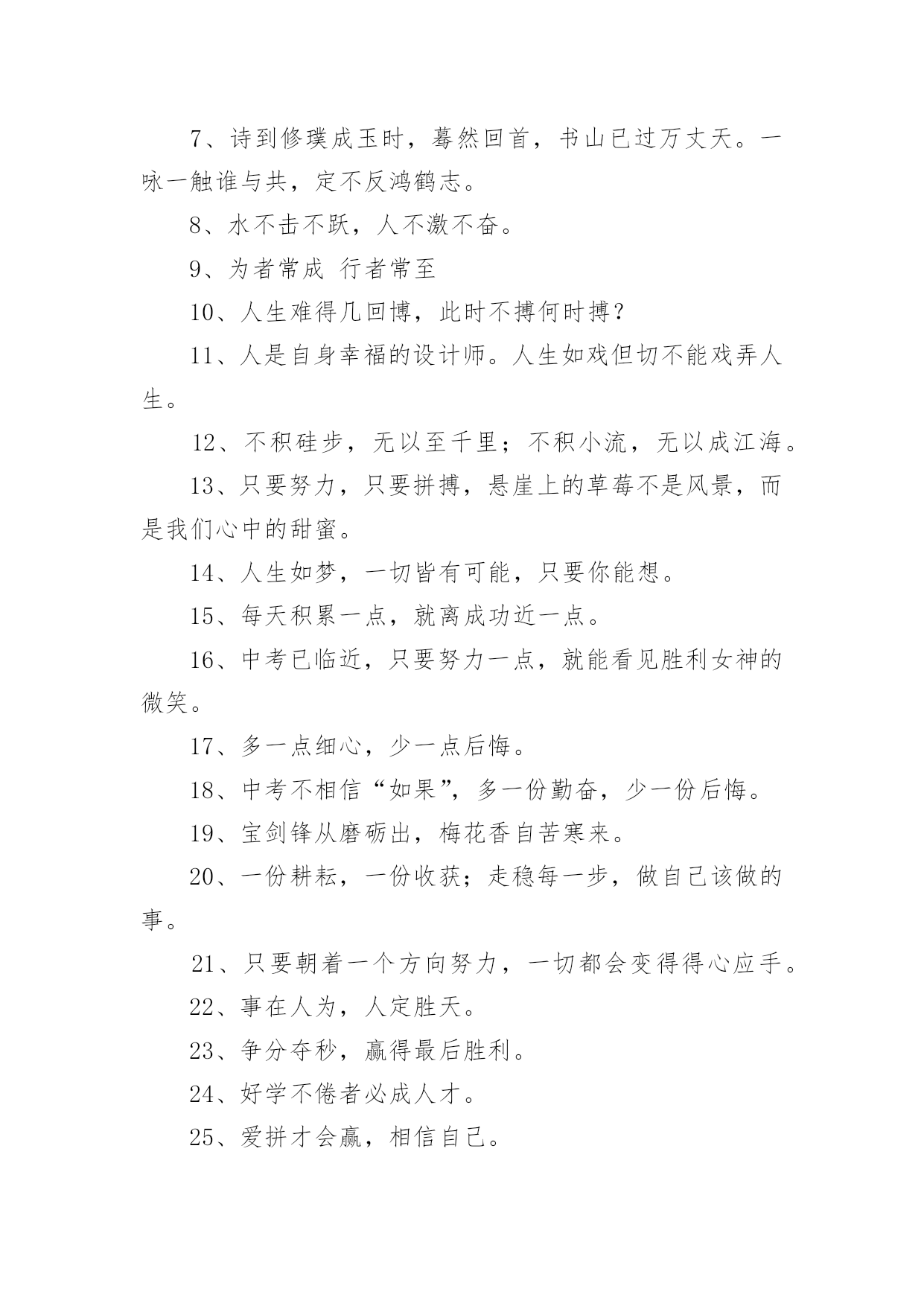 7、诗到修璞成玉时，蓦然回首，书山已过万丈天。一咏一触谁与共，定不反鸿鹤志。

8、水不击不跃，人不激不奋。

9、为者常成 行者常至

10、人生难得几回博，此时不搏何时搏？

11、人是自身幸福的设计师。人生如戏但切不能戏弄人生。

12、不积硅步，无以至千里；不积小流，无以成江海。

13、只要努力，只要拼搏，悬崖上的草莓不是风景，而是我们心中的甜蜜。

14、人生如梦，一切皆有可能，只要你能想。

15、每天积累一点，就离成功近一点。

16、中考已临近，只要努力一点，就能看见胜利女神的微笑。

17、多一点细心，少一点后悔。

18、中考不相信“如果”，多一份勤奋，少一份后悔。

19、宝剑锋从磨砺出，梅花香自苦寒来。

20、一份耕耘，一份收获；走稳每一步，做自己该做的事。

21、只要朝着一个方向努力，一切都会变得得心应手。

22、事在人为，人定胜天。

23、争分夺秒，赢得最后胜利。

24、好学不倦者必成人才。

25、爱拼才会赢，相信自己。